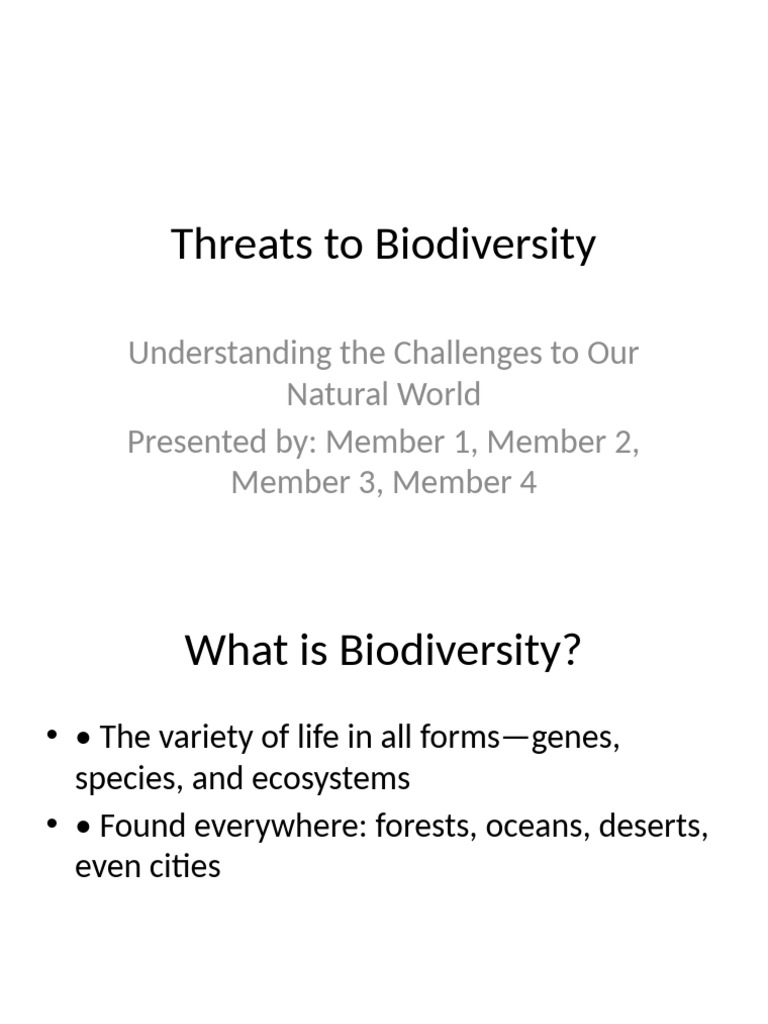 Threats to Biodiversity

Understanding the Challenges to Our Natural World

Presented by: Member 1, Member 2, Member 3, Member 4

What is Biodiversity?

• • The variety of life in all forms—genes, species, and ecosystems
• • Found everywhere: forests, oceans, deserts, even cities